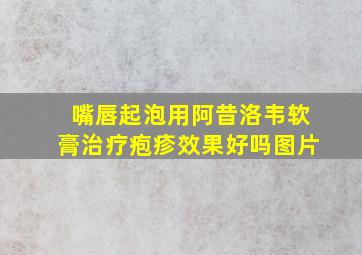 嘴唇起泡用阿昔洛韦软膏治疗疱疹效果好吗图片